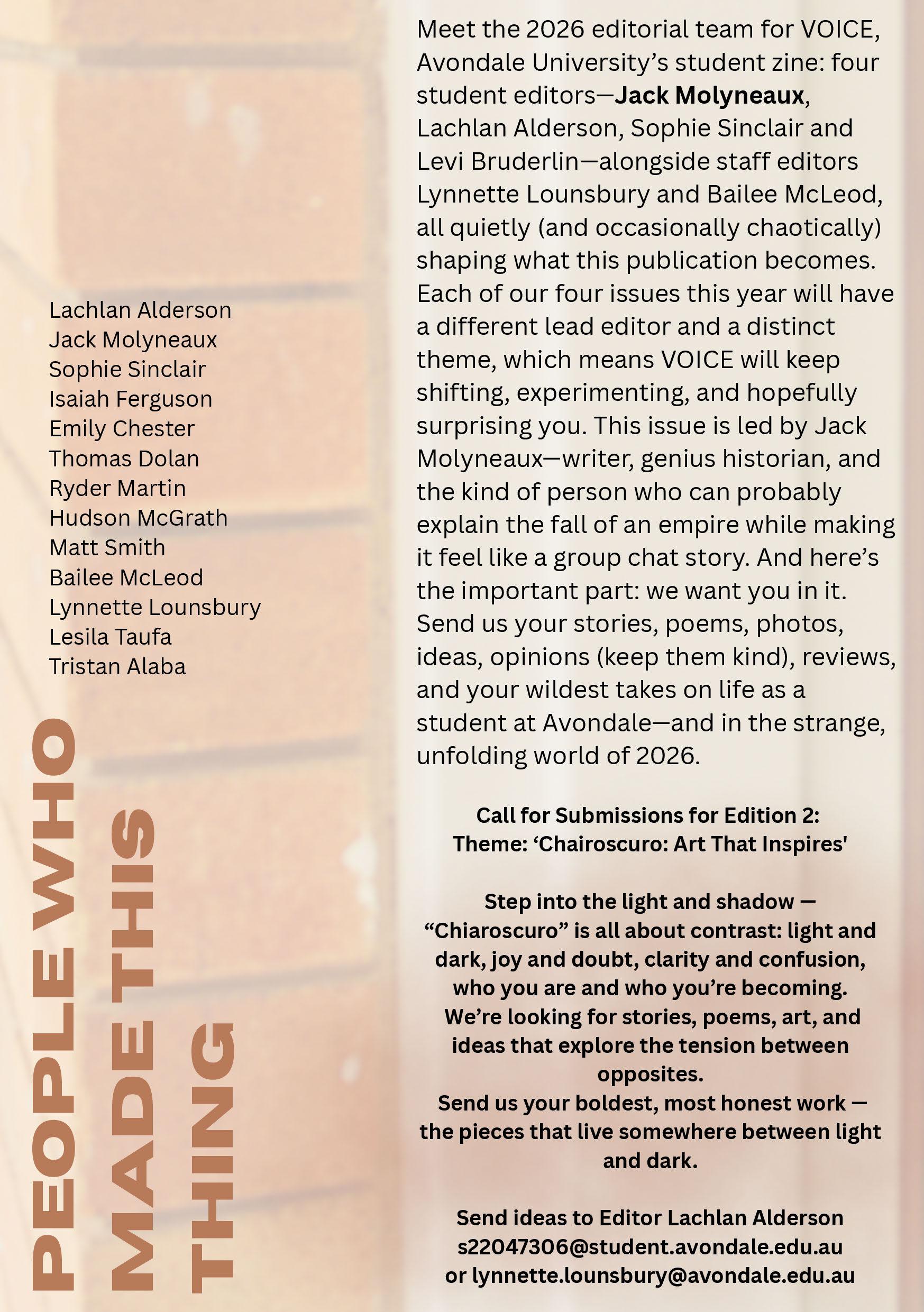 Lachlan Alderson
Jack Molyneaux
Sophie Sinclair
Isaiah Ferguson
Emily Chester
Thomas Dolan
Ryder Martin
Hudson McGrath
Matt Smith
Bailee McLeod
Lynnette Lounsbury
Lesila Taufa
Tristan Alaba

PEOPLE WHO MADE THIS THING

Meet the 2026 editorial team for VOICE, Avondale University's student zine: four student editors—Jack Molyneaux, Lachlan Alderson, Sophie Sinclair and Levi Bruderlin—alongside staff editors Lynnette Lounsbury and Bailee McLeod, all quietly (and occasionally chaotically) shaping what this publication becomes. Each of our four issues this year will have a different lead editor and a distinct theme, which means VOICE will keep shifting, experimenting, and hopefully surprising you. This issue is led by Jack Molyneaux—writer, genius historian, and the kind of person who can probably explain the fall of an empire while making it feel like a group chat story. And here's the important part: we want you in it. Send us your stories, poems, photos, ideas, opinions (keep them kind), reviews, and your wildest takes on life as a student at Avondale—and in the strange, unfolding world of 2026.

Call for Submissions for Edition 2:
Theme: 'Chairoscuro: Art That Inspires'

Step into the light and shadow — "Chiaroscuro" is all about contrast: light and dark, joy and doubt, clarity and confusion, who you are and who you're becoming. We're looking for stories, poems, art, and ideas that explore the tension between opposites.
Send us your boldest, most honest work — the pieces that live somewhere between light and dark.

Send ideas to Editor Lachlan Alderson
s22047306@student.avondale.edu.au
or lynnette.lounsbury@avondale.edu.au